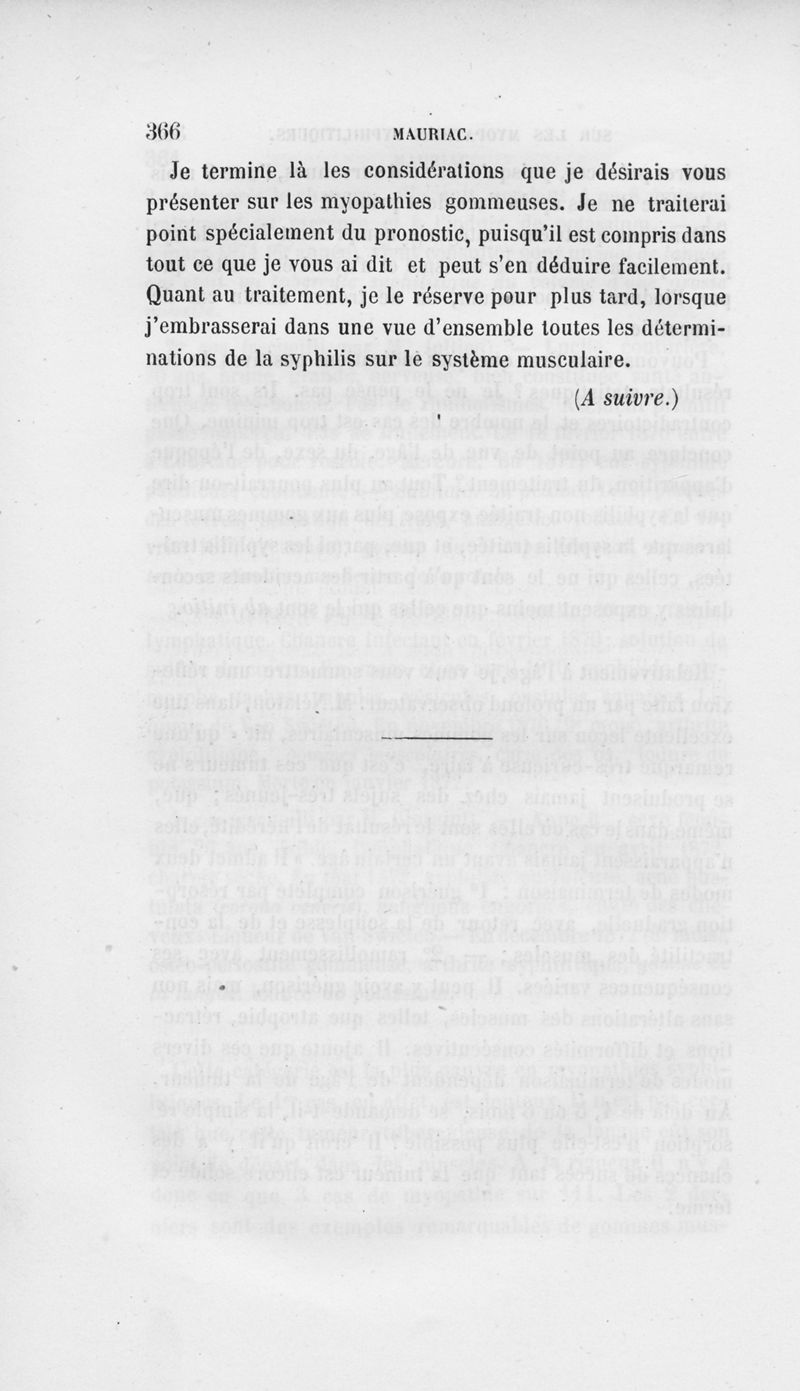 366 MAURIAC.

Je termine là les considérations que je désirais vous présenter sur les myopathies gommeuses. Je ne traiterai point spécialement du pronostic, puisqu'il est compris dans tout ce que je vous ai dit et peut s'en déduire facilement. Quant au traitement, je le réserve pour plus tard, lorsque j'embrasserai dans une vue d'ensemble toutes les déterminations de la syphilis sur le système musculaire.

(A suivre.)